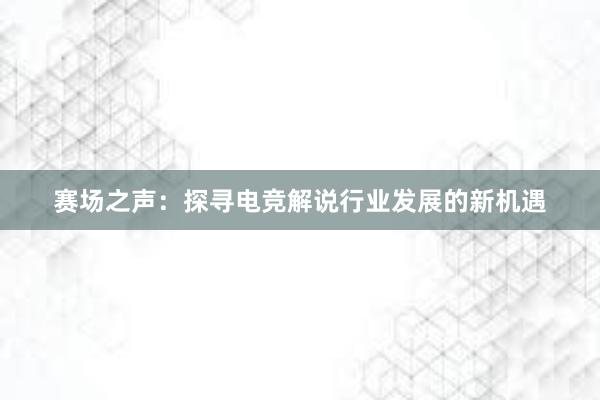 赛场之声：探寻电竞解说行业发展的新机遇